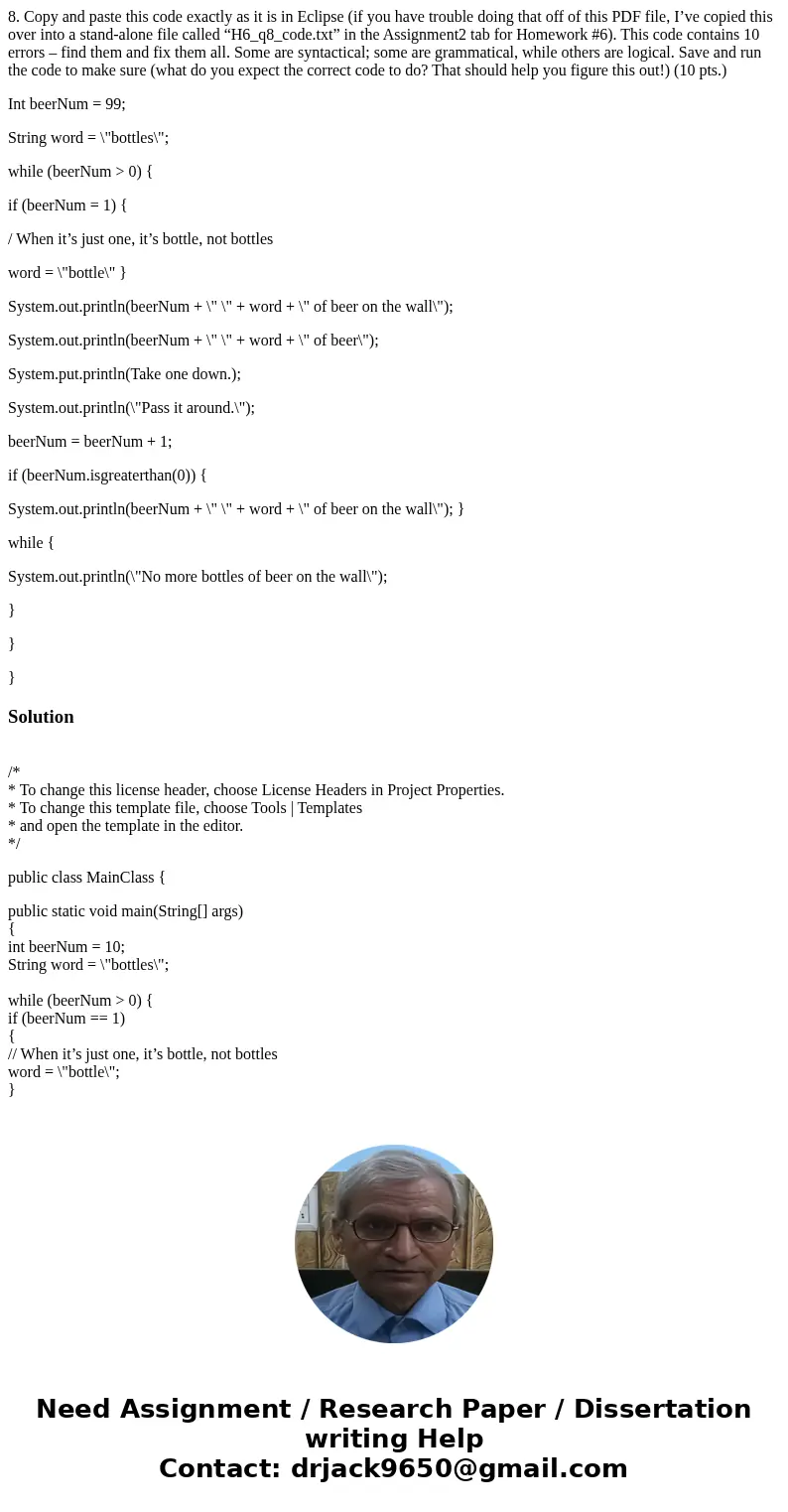 8. Copy and paste this code exactly as it is in Eclipse (if you have trouble doing that off of this PDF file, I’ve copied this over into a stand-alone file called “H6_q8_code.txt” in the Assignment2 tab for Homework #6). This code contains 10 errors – find them and fix them all. Some are syntactical; some are grammatical, while others are logical. Save and run the code to make sure (what do you expect the correct code to do? That should help you figure this out!) (10 pts.)

Int beerNum = 99;

String word = \"bottles\";

while (beerNum > 0) {

if (beerNum = 1) {

/ When it’s just one, it’s bottle, not bottles

word = \"bottle\" }

System.out.println(beerNum + \" \" + word + \" of beer on the wall\");

System.out.println(beerNum + \" \" + word + \" of beer\");

System.put.println(Take one down.);

System.out.println(\"Pass it around.\");

beerNum = beerNum + 1;

if (beerNum.isgreaterthan(0)) {

System.out.println(beerNum + \" \" + word + \" of beer on the wall\"); }

while {

System.out.println(\"No more bottles of beer on the wall\");

}

}

}

Solution

/*
* To change this license header, choose License Headers in Project Properties.
* To change this template file, choose Tools | Templates
* and open the template in the editor.
*/

public class MainClass {

public static void main(String[] args)
{
int beerNum = 10;
String word = \"bottles\";

while (beerNum > 0) {
if (beerNum == 1)
{
// When it’s just one, it’s bottle, not bottles
word = \"bottle\";
}

Need Assignment / Research Paper / Dissertation writing Help
Contact: drjack9650@gmail.com